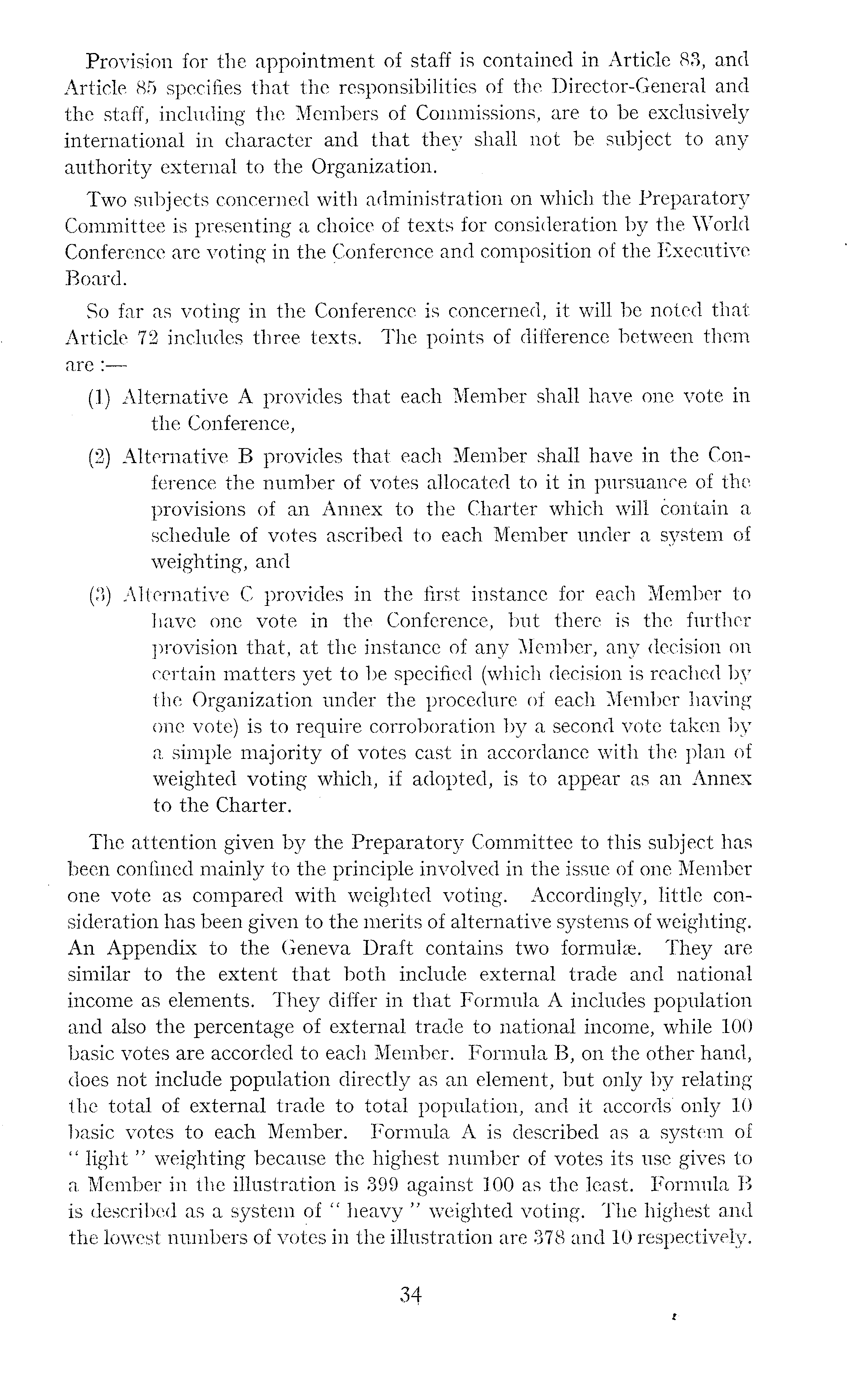 Provision for the appointment of staff is contained in Article 83, and Article 85 specifies that the responsibilities of the Director-General and the staff, including the Members of Commissions, are to be exclusively international in character and that they shall not be subject to any authority external to the Organization.

Two subjects concerned with administration on which the Preparatory Committee is presenting a choice of texts for consideration by the World Conference are voting in the Conference and composition of the Executive Board.

So far as voting in the Conference is concerned, it will be noted that Article 72 includes three texts. The points of difference between them are :—

(1) Alternative A provides that each Member shall have one vote in the Conference,

(2) Alternative B provides that each Member shall have in the Conference the number of votes allocated to it in pursuance of the provisions of an Annex to the Charter which will contain a schedule of votes ascribed to each Member under a system of weighting, and

(3) Alternative C provides in the first instance for each Member to have one vote in the Conference, but there is the further provision that, at the instance of any Member, any decision on certain matters yet to be specified (which decision is reached by the Organization under the procedure of each Member having one vote) is to require corroboration by a second vote taken by a simple majority of votes cast in accordance with the plan of weighted voting which, if adopted, is to appear as an Annex to the Charter.

The attention given by the Preparatory Committee to this subject has been confined mainly to the principle involved in the issue of one Member one vote as compared with weighted voting. Accordingly, little consideration has been given to the merits of alternative systems of weighting. An Appendix to the Geneva Draft contains two formulæ. They are similar to the extent that both include external trade and national income as elements. They differ in that Formula A includes population and also the percentage of external trade to national income, while 100 basic votes are accorded to each Member. Formula B, on the other hand, does not include population directly as an element, but only by relating the total of external trade to total population, and it accords only 10 basic votes to each Member. Formula A is described as a system of " light " weighting because the highest number of votes its use gives to a Member in the illustration is 399 against 100 as the least. Formula B is described as a system of " heavy " weighted voting. The highest and the lowest numbers of votes in the illustration are 378 and 10 respectively.

34